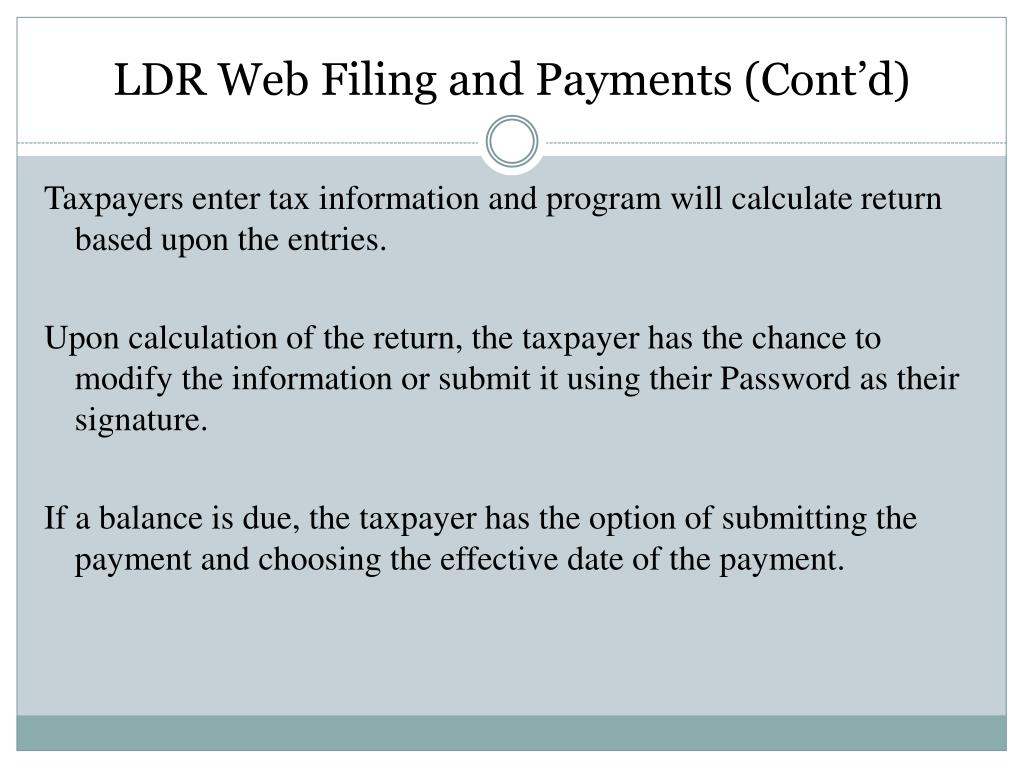 LDR Web Filing and Payments (Cont’d)

Taxpayers enter tax information and program will calculate return based upon the entries.

Upon calculation of the return, the taxpayer has the chance to modify the information or submit it using their Password as their signature.

If a balance is due, the taxpayer has the option of submitting the payment and choosing the effective date of the payment.